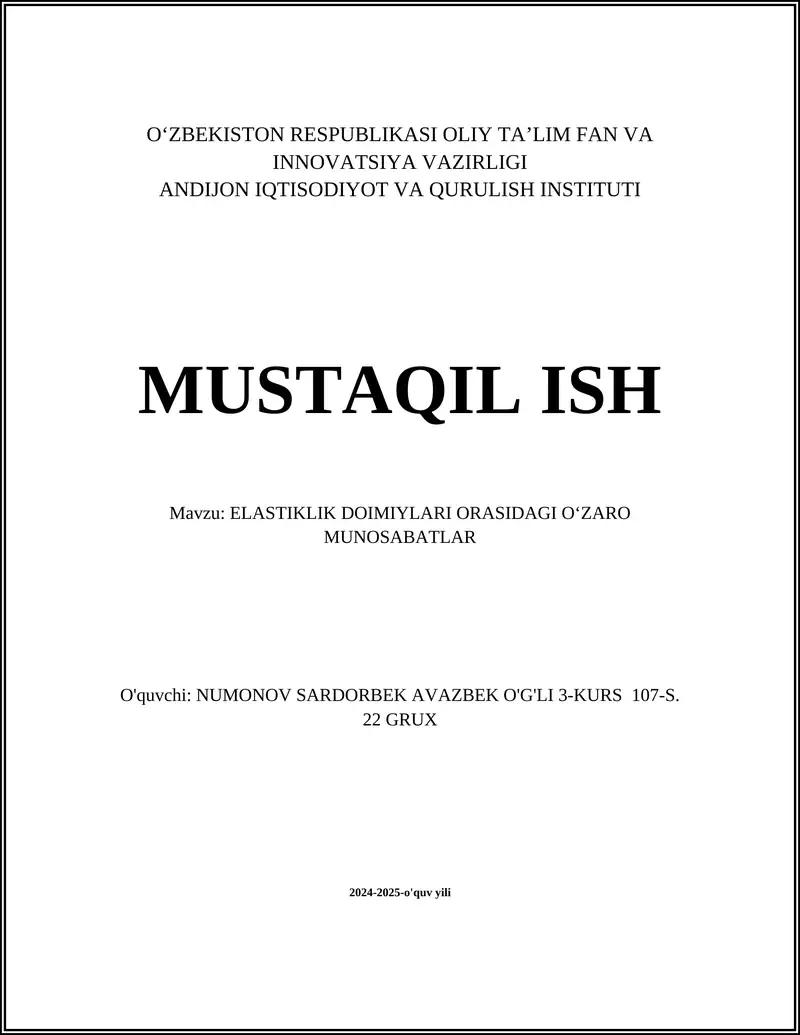 O‘ZBEKISTON RESPUBLIKASI OLIY TA’LIM FAN VA INNOVATSIYA VAZIRLIGI
ANDIJON IQTISODIYOT VA QURULISH INSTITUTI

MUSTAQIL ISH

Mavzu: ELASTIKLIK DOIMIYLARI ORASIDAGI O‘ZARO MUNOSABATLAR

O'quvchi: NUMONOV SARDORBEK AVAZBEK O'G'LI 3-KURS 107-S. 22 GRUX

2024-2025-o'quv yili